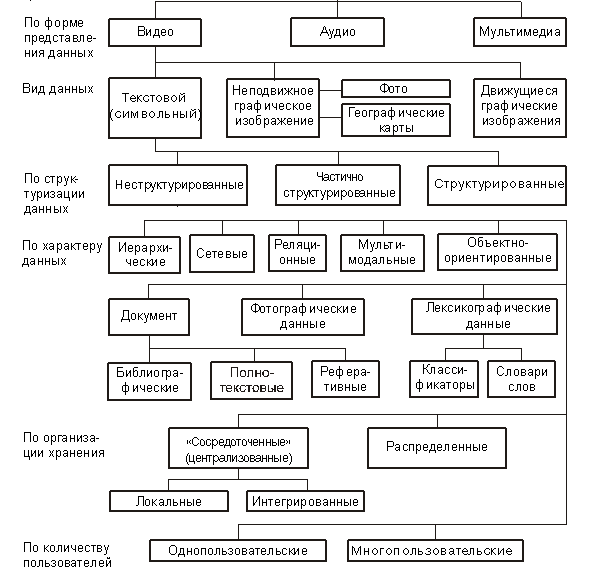 По форме представления данных

Видео

Аудио

Мультимедиа

Вид данных

Текстовой (символьный)

Неподвижное графическое изображение

Фото

Географические карты

Движущиеся графические изображения

По структуризации данных

Неструктурированные

Частично структурированные

Структурированные

По характеру данных

Иерархические

Сетевые

Реляционные

Мультимодальные

Объектно-ориентированные

Документ

Фотографические данные

Лексикографические данные

Библиографические

Полнотекстовые

Реферативные

Классификаторы

Словари слов

По организации хранения

«Сосредоточенные» (централизованные)

Распределенные

Локальные

Интегрированные

По количеству пользователей

Однопользовательские

Многопользовательские